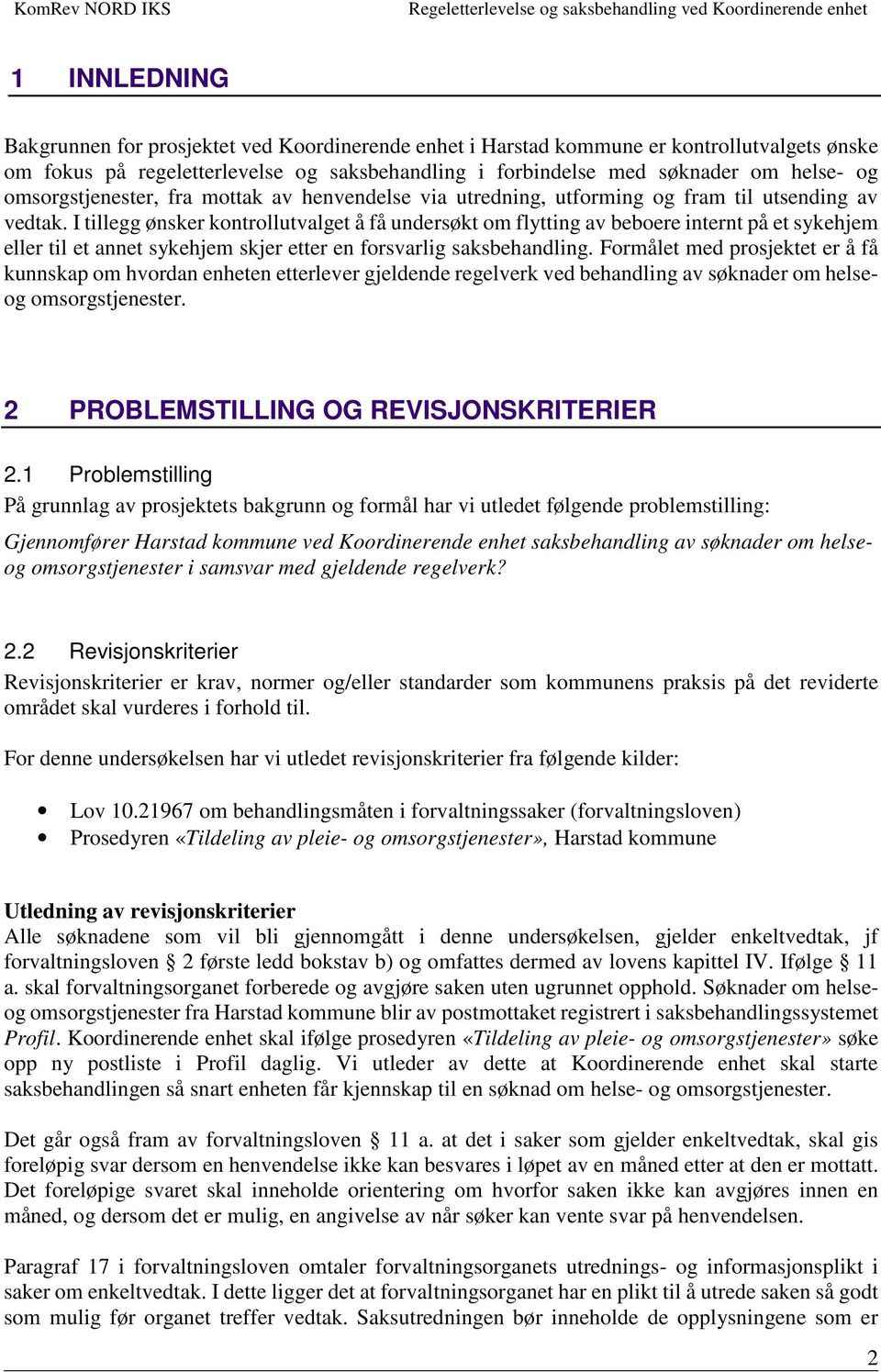 KomRev NORD IKS Regeletterlevelse og saksbehandling ved Koordinerende enhet

1 INNLEDNING

Bakgrunnen for prosjektet ved Koordinerende enhet i Harstad kommune er kontrollutvalgets ønske om fokus på regeletterlevelse og saksbehandling i forbindelse med søknader om helse- og omsorgstjenester, fra mottak av henvendelse via utredning, utforming og fram til utsending av vedtak. I tillegg ønsker kontrollutvalget å få undersøkt om flytting av beboere internt på et sykehjem eller til et annet sykehjem skjer etter en forsvarlig saksbehandling. Formålet med prosjektet er å få kunnskap om hvordan enheten etterlever gjeldende regelverk ved behandling av søknader om helse- og omsorgstjenester.

2 PROBLEMSTILLING OG REVISJONSKRITERIER

2.1 Problemstilling
På grunnlag av prosjektets bakgrunn og formål har vi utledet følgende problemstilling:

Gjennomfører Harstad kommune ved Koordinerende enhet saksbehandling av søknader om helse- og omsorgstjenester i samsvar med gjeldende regelverk?

2.2 Revisjonskriterier
Revisjonskriterier er krav, normer og/eller standarder som kommunens praksis på det reviderte området skal vurderes i forhold til.

For denne undersøkelsen har vi utledet revisjonskriterier fra følgende kilder:

• Lov 10.21967 om behandlingsmåten i forvaltningssaker (forvaltningsloven)
• Prosedyren «Tildeling av pleie- og omsorgstjenester», Harstad kommune

Utledning av revisjonskriterier
Alle søknadene som vil bli gjennomgått i denne undersøkelsen, gjelder enkeltvedtak, jf forvaltningsloven § 2 første ledd bokstav b) og omfattes dermed av lovens kapittel IV. Ifølge § 11 a. skal forvaltningsorganet forberede og avgjøre saken uten ugrunnet opphold. Søknader om helse- og omsorgstjenester fra Harstad kommune blir av postmottaket registrert i saksbehandlingssystemet Profil. Koordinerende enhet skal ifølge prosedyren «Tildeling av pleie- og omsorgstjenester» søke opp ny postliste i Profil daglig. Vi utleder av dette at Koordinerende enhet skal starte saksbehandlingen så snart enheten får kjennskap til en søknad om helse- og omsorgstjenester.

Det går også fram av forvaltningsloven § 11 a. at det i saker som gjelder enkeltvedtak, skal gis foreløpig svar dersom en henvendelse ikke kan besvares i løpet av en måned etter at den er mottatt. Det foreløpige svaret skal inneholde orientering om hvorfor saken ikke kan avgjøres innen en måned, og dersom det er mulig, en angivelse av når søker kan vente svar på henvendelsen.

Paragraf 17 i forvaltningsloven omtaler forvaltningsorganets utrednings- og informasjonsplikt i saker om enkeltvedtak. I dette ligger det at forvaltningsorganet har en plikt til å utrede saken så godt som mulig før organet treffer vedtak. Saksutredningen bør inneholde de opplysningene som er

2